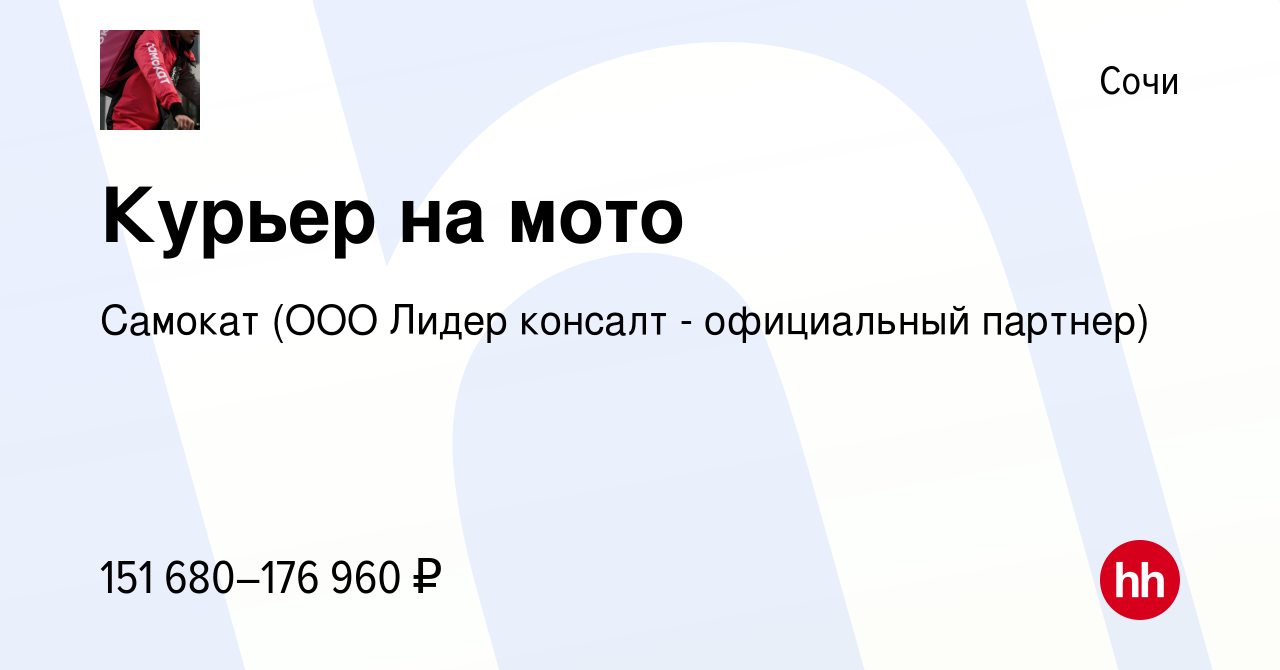 Сочи

Курьер на мото

Самокат (ООО Лидер консалт - официальный партнер)

151 680–176 960 ₽

hh